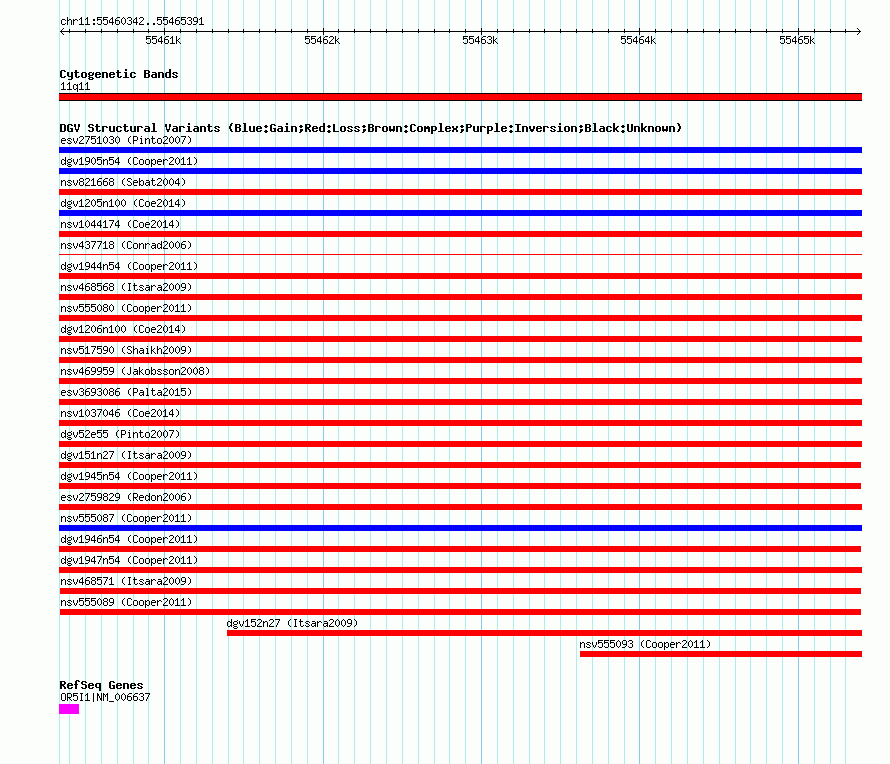 chr11:55460342..55465391

55461k 55462k 55463k 55464k 55465k

Cytogenetic Bands
11q11

DGV Structural Variants (Blue:Gain;Red:Loss;Brown:Complex;Purple:Inversion;Black:Unknown)
esv2751030 (Pinto2007)
dgv1905n54 (Cooper2011)
nsv821668 (Sebat2004)
dgv1205n100 (Coe2014)
nsv1044174 (Coe2014)
nsv437718 (Conrad2006)
dgv1944n54 (Cooper2011)
nsv468568 (Itsara2009)
nsv555080 (Cooper2011)
dgv1206n100 (Coe2014)
nsv517590 (Shaikh2009)
nsv469959 (Jakobsson2008)
esv3693086 (Palta2015)
nsv1037046 (Coe2014)
dgv52e55 (Pinto2007)
dgv151n27 (Itsara2009)
dgv1945n54 (Cooper2011)
esv2759829 (Redon2006)
nsv555087 (Cooper2011)
dgv1946n54 (Cooper2011)
dgv1947n54 (Cooper2011)
nsv468571 (Itsara2009)
nsv555089 (Cooper2011)
dgv152n27 (Itsara2009)
nsv555093 (Cooper2011)

RefSeq Genes
OR5I1|NM_006637